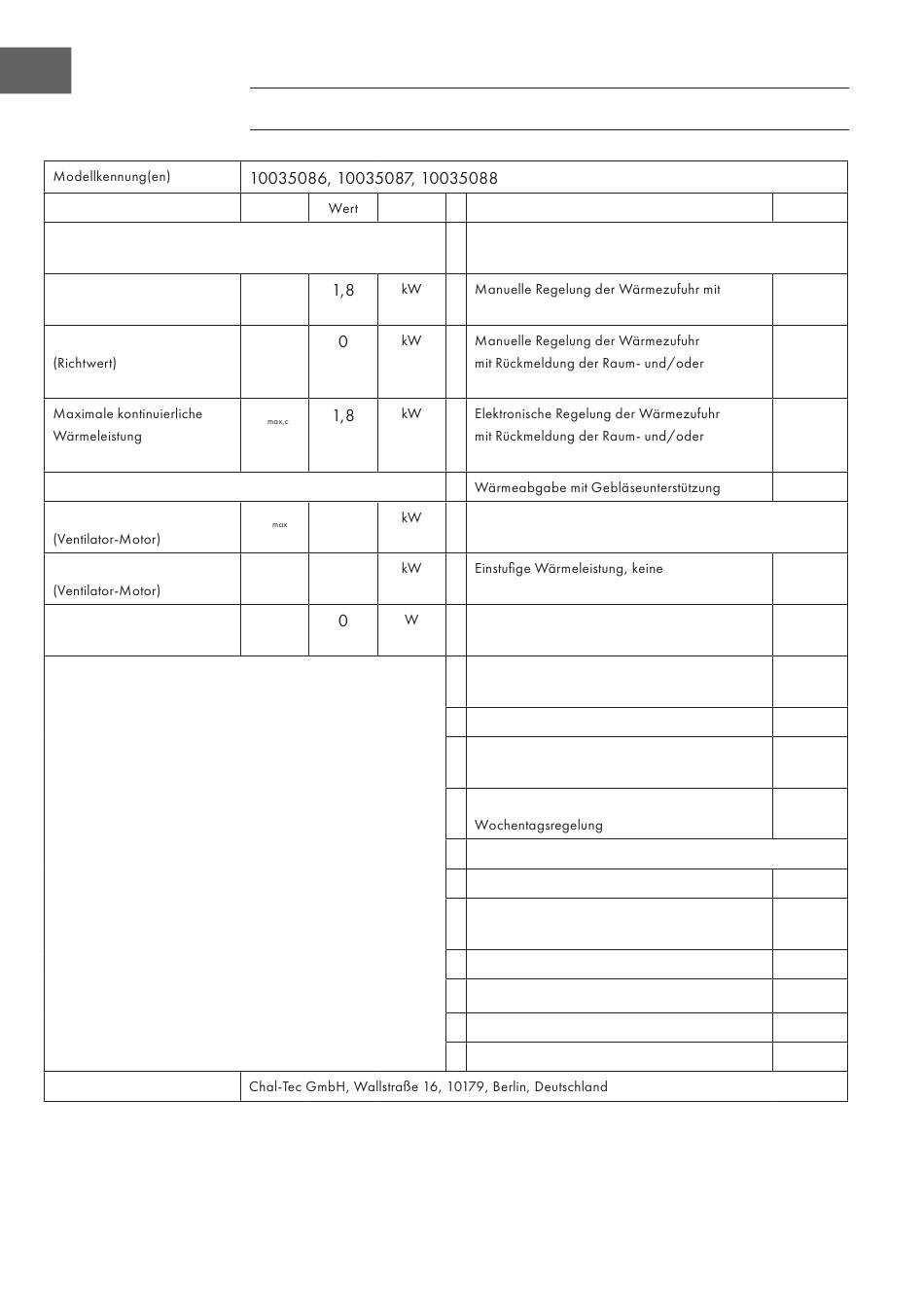 | Modellkennung(en) | 10035086, 10035087, 10035088 | | | | | |
|---|---|---|---|---|---|---|
| | | Wert | | | | |
| | | | | | | |
| | | 1,8 | kW | | Manuelle Regelung der Wärmezufuhr mit | |
| (Richtwert) | | 0 | kW | | Manuelle Regelung der Wärmezufuhr mit Rückmeldung der Raum- und/oder | |
| Maximale kontinuierliche Wärmeleistung | max,c | 1,8 | kW | | Elektronische Regelung der Wärmezufuhr mit Rückmeldung der Raum- und/oder | |
| | | | | | Wärmeabgabe mit Gebläseunterstützung | |
| (Ventilator-Motor) | max | | kW | | | |
| (Ventilator-Motor) | | | kW | | Einstufige Wärmeleistung, keine | |
| | | 0 | W | | | |
| | | | | | | |
| | | | | | | |
| | | | | | | |
| | | | | | Wochentagsregelung | |
| | | | | | | |
| | | | | | | |
| | | | | | | |
| | | | | | | |
| | | | | | | |
| | | | | | | |
| | | | | | | |
| | Chal-Tec GmbH, Wallstraße 16, 10179, Berlin, Deutschland | | | | | |